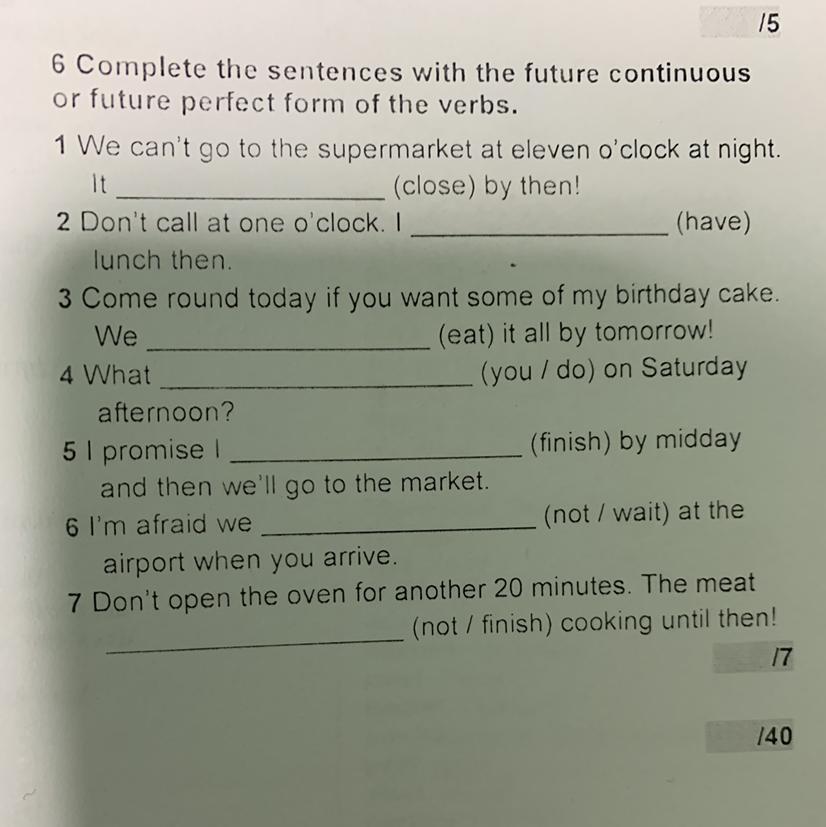 /5

6 Complete the sentences with the future continuous or future perfect form of the verbs.

1 We can't go to the supermarket at eleven o'clock at night. It ________________ (close) by then!

2 Don't call at one o'clock. I ________________ (have) lunch then.

3 Come round today if you want some of my birthday cake. We ________________ (eat) it all by tomorrow!

4 What ________________ (you / do) on Saturday afternoon?

5 I promise I ________________ (finish) by midday and then we'll go to the market.

6 I'm afraid we ________________ (not / wait) at the airport when you arrive.

7 Don't open the oven for another 20 minutes. The meat ________________ (not / finish) cooking until then!

/7

/40